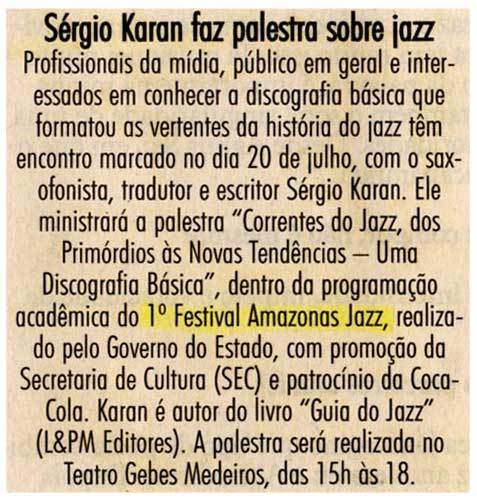 Sérgio Karan faz palestra sobre jazz

Profissionais da mídia, público em geral e interessados em conhecer a discografia básica que formatou as vertentes da história do jazz têm encontro marcado no dia 20 de julho, com o saxofonista, tradutor e escritor Sérgio Karan. Ele ministrará a palestra "Correntes do Jazz, dos Primórdios às Novas Tendências – Uma Discografia Básica", dentro da programação acadêmica do 1º Festival Amazonas Jazz, realizado pelo Governo do Estado, com promoção da Secretaria de Cultura (SEC) e patrocínio da Coca-Cola. Karan é autor do livro "Guia do Jazz" (L&PM Editores). A palestra será realizada no Teatro Gebes Medeiros, das 15h às 18.